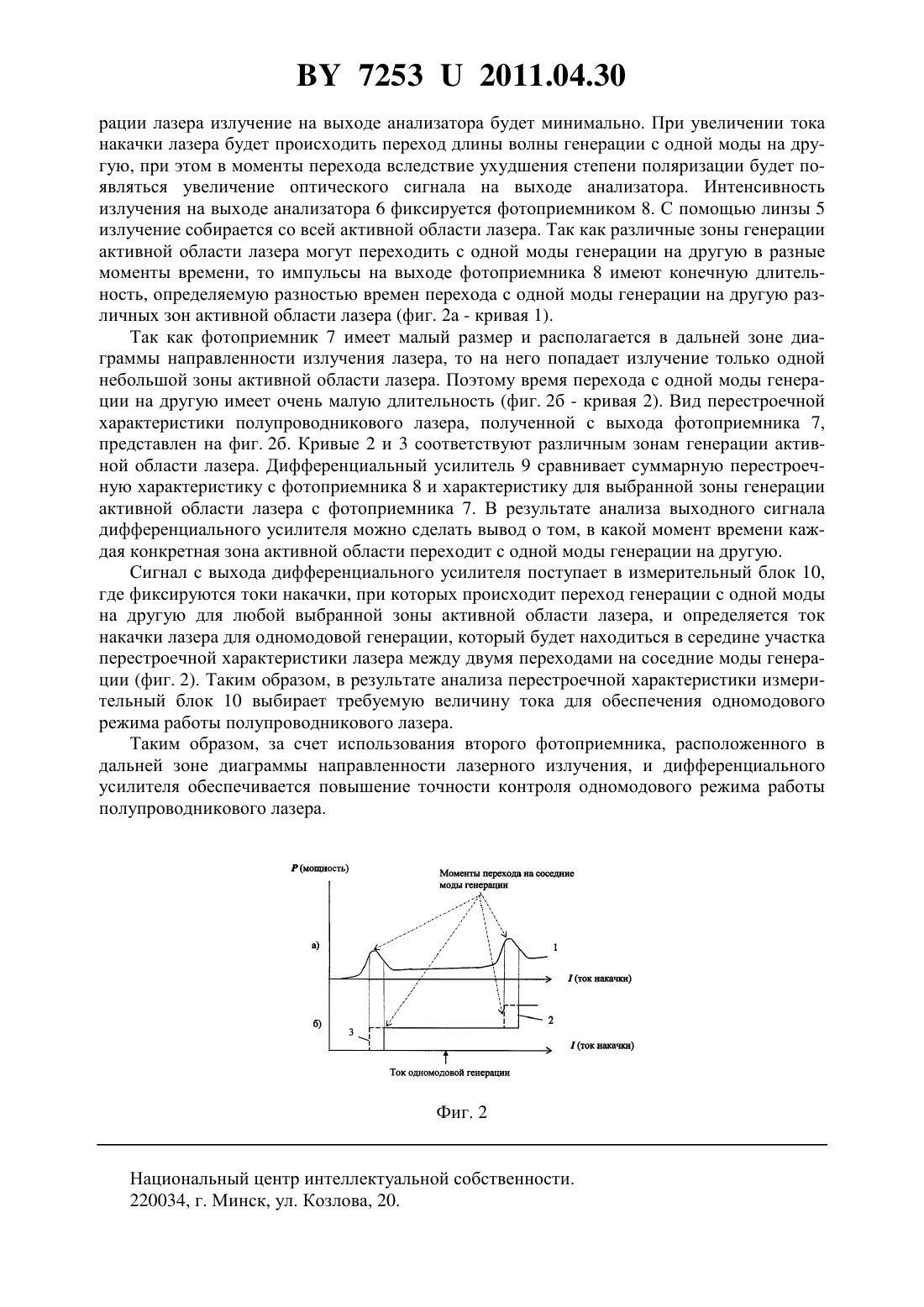 BY 7253 U 2011.04.30

рации лазера излучение на выходе анализатора будет минимально. При увеличении тока накачки лазера будет происходить переход длины волны генерации с одной моды на другую, при этом в моменты перехода вследствие ухудшения степени поляризации будет появляться увеличение оптического сигнала на выходе анализатора. Интенсивность излучения на выходе анализатора 6 фиксируется фотоприемником 8. С помощью линзы 5 излучение собирается со всей активной области лазера. Так как различные зоны генерации активной области лазера могут переходить с одной моды генерации на другую в разные моменты времени, то импульсы на выходе фотоприемника 8 имеют конечную длительность, определяемую разностью времен перехода с одной моды генерации на другую различных зон активной области лазера (фиг. 2а - кривая 1).

Так как фотоприемник 7 имеет малый размер и располагается в дальней зоне диаграммы направленности излучения лазера, то на него попадает излучение только одной небольшой зоны активной области лазера. Поэтому время перехода с одной моды генерации на другую имеет очень малую длительность (фиг. 2б - кривая 2). Вид перестроечной характеристики полупроводникового лазера, полученной с выхода фотоприемника 7, представлен на фиг. 2б. Кривые 2 и 3 соответствуют различным зонам генерации активной области лазера. Дифференциальный усилитель 9 сравнивает суммарную перестроечную характеристику с фотоприемника 8 и характеристику для выбранной зоны генерации активной области лазера с фотоприемника 7. В результате анализа выходного сигнала дифференциального усилителя можно сделать вывод о том, в какой момент времени каждая конкретная зона активной области переходит с одной моды генерации на другую.

Сигнал с выхода дифференциального усилителя поступает в измерительный блок 10, где фиксируются токи накачки, при которых происходит переход генерации с одной моды на другую для любой выбранной зоны активной области лазера, и определяется ток накачки лазера для одномодовой генерации, который будет находиться в середине участка перестроечной характеристики лазера между двумя переходами на соседние моды генерации (фиг. 2). Таким образом, в результате анализа перестроечной характеристики измерительный блок 10 выбирает требуемую величину тока для обеспечения одномодового режима работы полупроводникового лазера.

Таким образом, за счет использования второго фотоприемника, расположенного в дальней зоне диаграммы направленности лазерного излучения, и дифференциального усилителя обеспечивается повышение точности контроля одномодового режима работы полупроводникового лазера.

P (мощность)
Моменты перехода на соседние моды генерации
а)
1
I (ток накачки)
б)
3
2
I (ток накачки)
Ток одномодовой генерации

Фиг. 2

Национальный центр интеллектуальной собственности.
220034, г. Минск, ул. Козлова, 20.